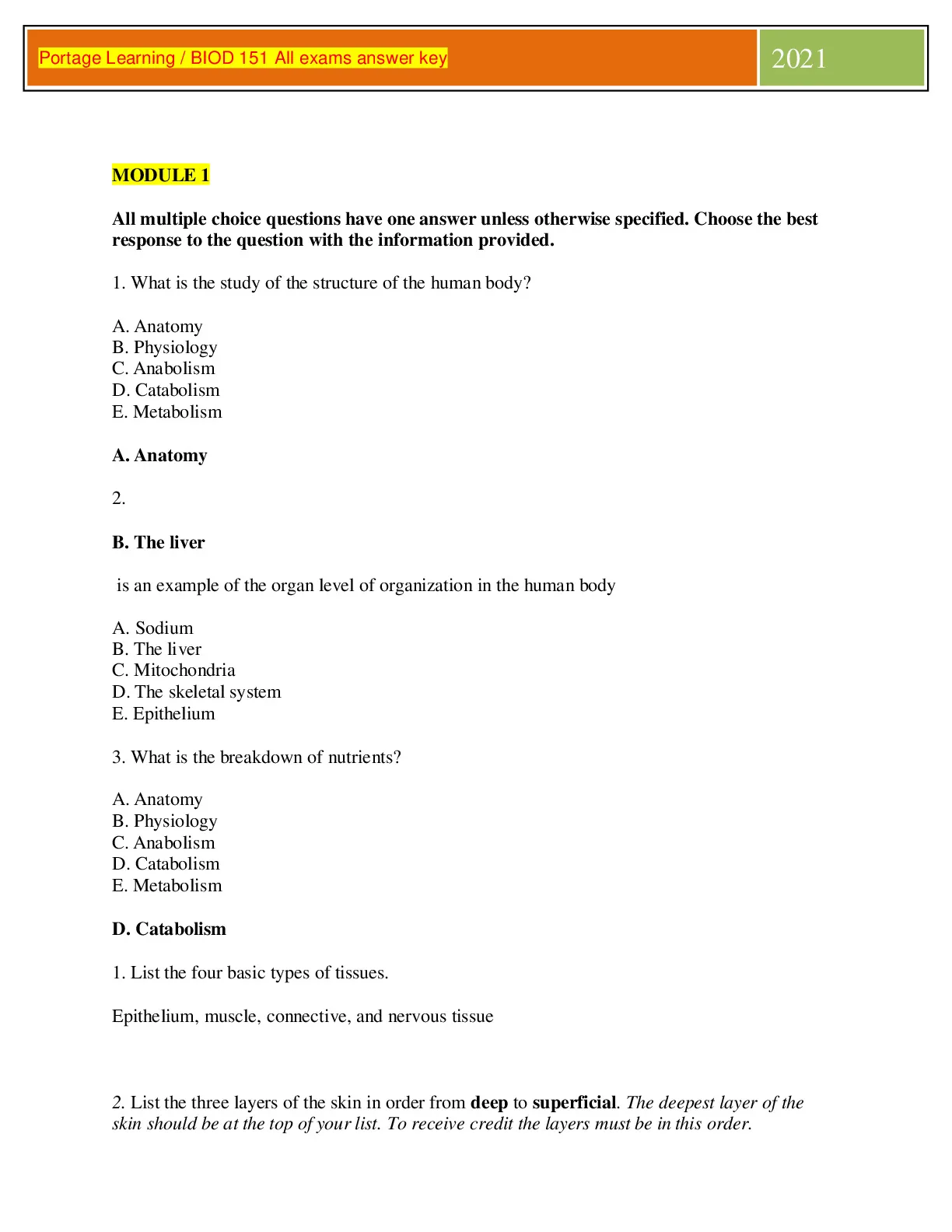 Portage Learning / BIOD 151 All exams answer key

2021

MODULE 1

All multiple choice questions have one answer unless otherwise specified. Choose the best response to the question with the information provided.

1. What is the study of the structure of the human body?

A. Anatomy
B. Physiology
C. Anabolism
D. Catabolism
E. Metabolism

A. Anatomy

2.

B. The liver

is an example of the organ level of organization in the human body

A. Sodium
B. The liver
C. Mitochondria
D. The skeletal system
E. Epithelium

3. What is the breakdown of nutrients?

A. Anatomy
B. Physiology
C. Anabolism
D. Catabolism
E. Metabolism

D. Catabolism

1. List the four basic types of tissues.

Epithelium, muscle, connective, and nervous tissue

2. List the three layers of the skin in order from deep to superficial. The deepest layer of the skin should be at the top of your list. To receive credit the layers must be in this order.